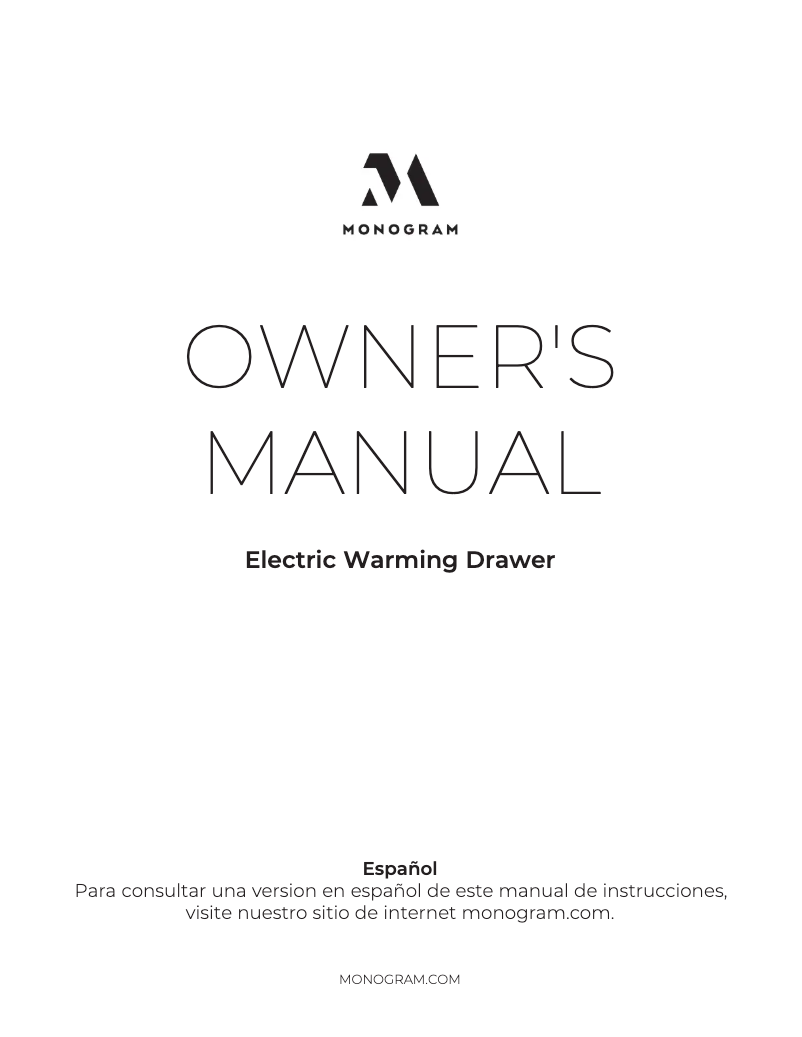 MONOGRAM

OWNER'S MANUAL

Electric Warming Drawer

Español
Para consultar una version en español de este manual de instrucciones, visite nuestro sitio de internet monogram.com.

MONOGRAM.COM